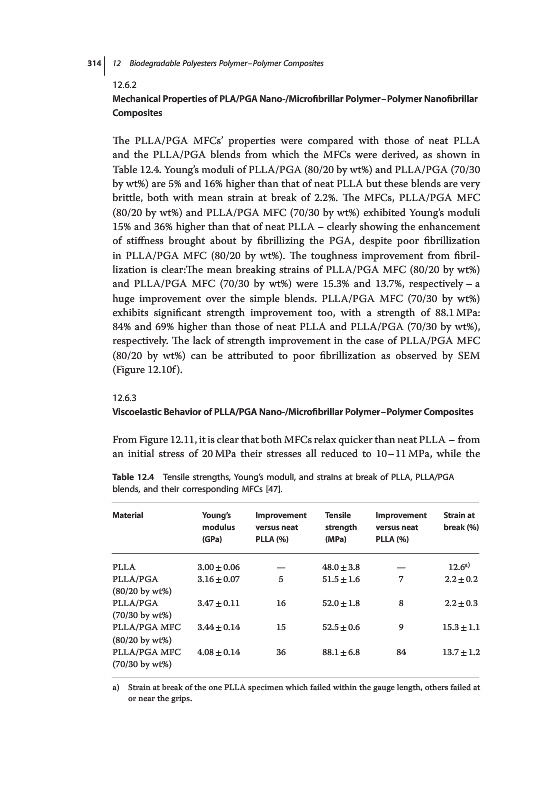 314 | 12 Biodegradable Polyesters Polymer–Polymer Composites

12.6.2
Mechanical Properties of PLA/PGA Nano-/Microfibrillar Polymer–Polymer Nanofibrillar Composites

The PLLA/PGA MFCs' properties were compared with those of neat PLLA and the PLLA/PGA blends from which the MFCs were derived, as shown in Table 12.4. Young's moduli of PLLA/PGA (80/20 by wt%) and PLLA/PGA (70/30 by wt%) are 5% and 16% higher than that of neat PLLA but these blends are very brittle, both with mean strain at break of 2.2%. The MFCs, PLLA/PGA MFC (80/20 by wt%) and PLLA/PGA MFC (70/30 by wt%) exhibited Young's moduli 15% and 36% higher than that of neat PLLA – clearly showing the enhancement of stiffness brought about by fibrillizing the PGA, despite poor fibrillization in PLLA/PGA MFC (80/20 by wt%). The toughness improvement from fibrillization is clear:The mean breaking strains of PLLA/PGA MFC (80/20 by wt%) and PLLA/PGA MFC (70/30 by wt%) were 15.3% and 13.7%, respectively – a huge improvement over the simple blends. PLLA/PGA MFC (70/30 by wt%) exhibits significant strength improvement too, with a strength of 88.1 MPa: 84% and 69% higher than those of neat PLLA and PLLA/PGA (70/30 by wt%), respectively. The lack of strength improvement in the case of PLLA/PGA MFC (80/20 by wt%) can be attributed to poor fibrillization as observed by SEM (Figure 12.10f).

12.6.3
Viscoelastic Behavior of PLLA/PGA Nano-/Microfibrillar Polymer–Polymer Composites

From Figure 12.11, it is clear that both MFCs relax quicker than neat PLLA – from an initial stress of 20 MPa their stresses all reduced to 10–11 MPa, while the

Table 12.4 Tensile strengths, Young's moduli, and strains at break of PLLA, PLLA/PGA blends, and their corresponding MFCs [47].

| Material | Young's modulus (GPa) | Improvement versus neat PLLA (%) | Tensile strength (MPa) | Improvement versus neat PLLA (%) | Strain at break (%) |
|---|---|---|---|---|---|
| PLLA | $3.00 \pm 0.06$ | — | $48.0 \pm 3.8$ | — | $12.6^{a)}$ |
| PLLA/PGA (80/20 by wt%) | $3.16 \pm 0.07$ | 5 | $51.5 \pm 1.6$ | 7 | $2.2 \pm 0.2$ |
| PLLA/PGA (70/30 by wt%) | $3.47 \pm 0.11$ | 16 | $52.0 \pm 1.8$ | 8 | $2.2 \pm 0.3$ |
| PLLA/PGA MFC (80/20 by wt%) | $3.44 \pm 0.14$ | 15 | $52.5 \pm 0.6$ | 9 | $15.3 \pm 1.1$ |
| PLLA/PGA MFC (70/30 by wt%) | $4.08 \pm 0.14$ | 36 | $88.1 \pm 6.8$ | 84 | $13.7 \pm 1.2$ |

a) Strain at break of the one PLLA specimen which failed within the gauge length, others failed at or near the grips.